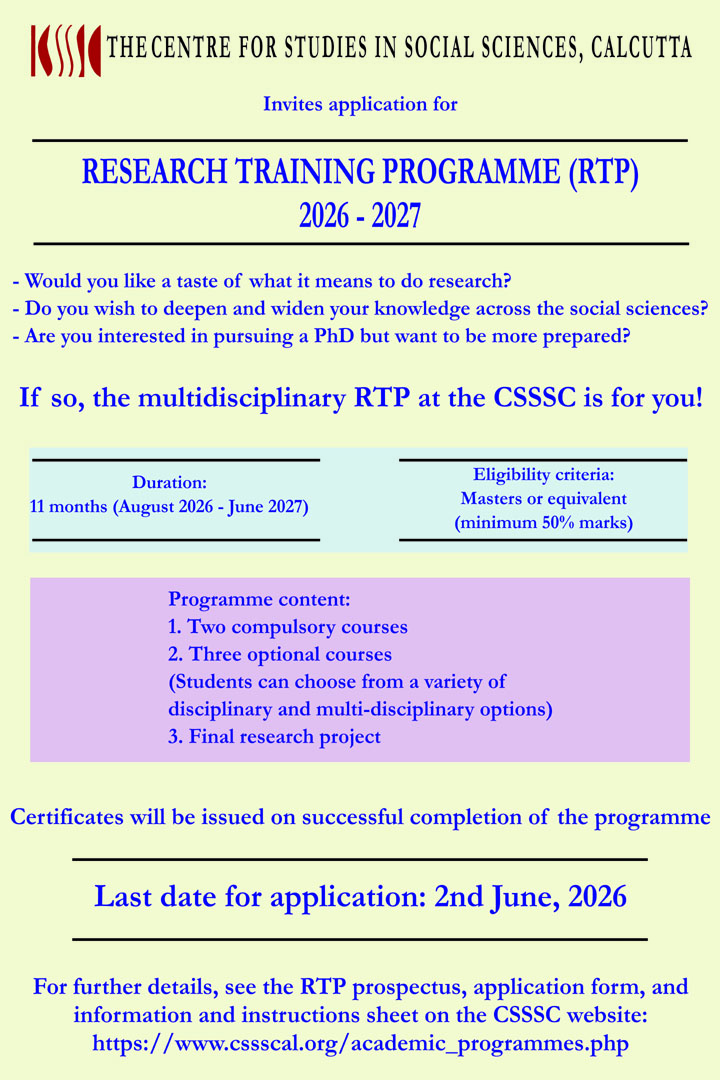 CSSSC THE CENTRE FOR STUDIES IN SOCIAL SCIENCES, CALCUTTA

Invites application for

RESEARCH TRAINING PROGRAMME (RTP)
2026 - 2027

- Would you like a taste of what it means to do research?
- Do you wish to deepen and widen your knowledge across the social sciences?
- Are you interested in pursuing a PhD but want to be more prepared?

If so, the multidisciplinary RTP at the CSSSC is for you!

Duration:
11 months (August 2026 - June 2027)

Eligibility criteria:
Masters or equivalent
(minimum 50% marks)

Programme content:
1. Two compulsory courses
2. Three optional courses
(Students can choose from a variety of disciplinary and multi-disciplinary options)
3. Final research project

Certificates will be issued on successful completion of the programme

Last date for application: 2nd June, 2026

For further details, see the RTP prospectus, application form, and information and instructions sheet on the CSSSC website:
https://www.cssscal.org/academic_programmes.php